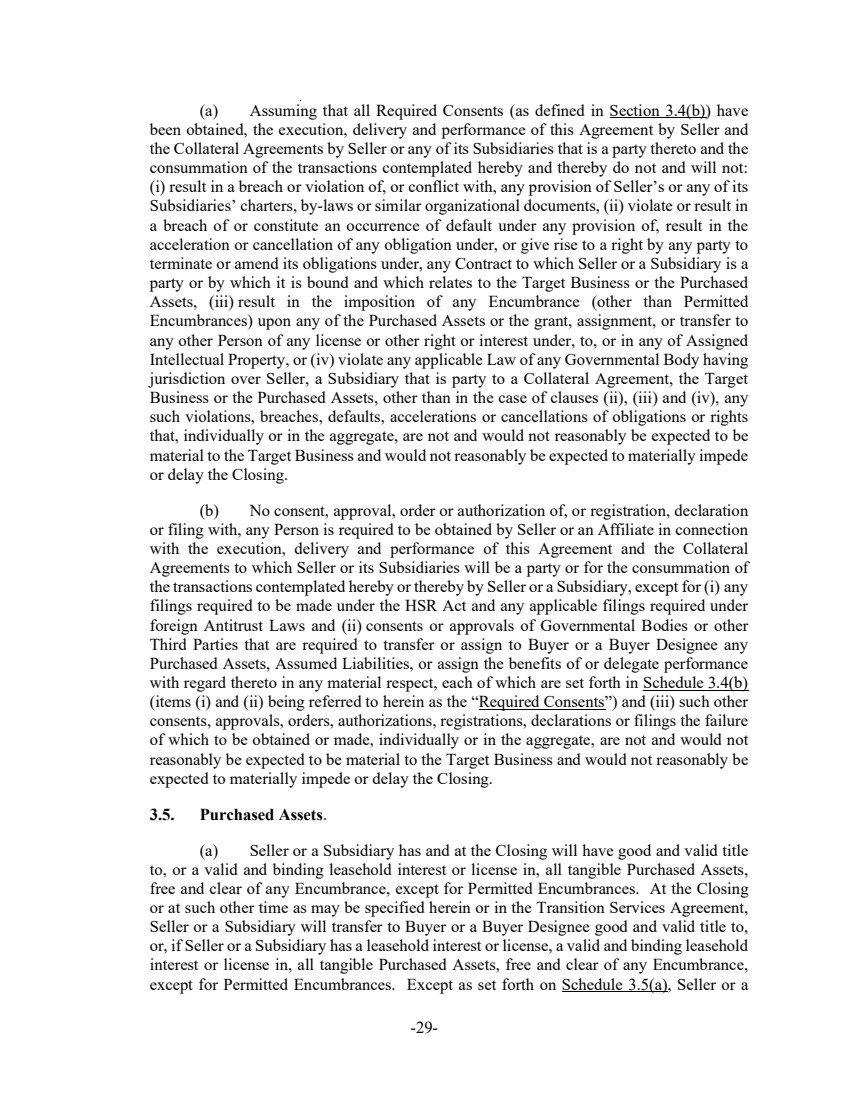 (a) Assuming that all Required Consents (as defined in Section 3.4(b)) have been obtained, the execution, delivery and performance of this Agreement by Seller and the Collateral Agreements by Seller or any of its Subsidiaries that is a party thereto and the consummation of the transactions contemplated hereby and thereby do not and will not: (i) result in a breach or violation of, or conflict with, any provision of Seller's or any of its Subsidiaries' charters, by-laws or similar organizational documents, (ii) violate or result in a breach of or constitute an occurrence of default under any provision of, result in the acceleration or cancellation of any obligation under, or give rise to a right by any party to terminate or amend its obligations under, any Contract to which Seller or a Subsidiary is a party or by which it is bound and which relates to the Target Business or the Purchased Assets, (iii) result in the imposition of any Encumbrance (other than Permitted Encumbrances) upon any of the Purchased Assets or the grant, assignment, or transfer to any other Person of any license or other right or interest under, to, or in any of Assigned Intellectual Property, or (iv) violate any applicable Law of any Governmental Body having jurisdiction over Seller, a Subsidiary that is party to a Collateral Agreement, the Target Business or the Purchased Assets, other than in the case of clauses (ii), (iii) and (iv), any such violations, breaches, defaults, accelerations or cancellations of obligations or rights that, individually or in the aggregate, are not and would not reasonably be expected to be material to the Target Business and would not reasonably be expected to materially impede or delay the Closing.

(b) No consent, approval, order or authorization of, or registration, declaration or filing with, any Person is required to be obtained by Seller or an Affiliate in connection with the execution, delivery and performance of this Agreement and the Collateral Agreements to which Seller or its Subsidiaries will be a party or for the consummation of the transactions contemplated hereby or thereby by Seller or a Subsidiary, except for (i) any filings required to be made under the HSR Act and any applicable filings required under foreign Antitrust Laws and (ii) consents or approvals of Governmental Bodies or other Third Parties that are required to transfer or assign to Buyer or a Buyer Designee any Purchased Assets, Assumed Liabilities, or assign the benefits of or delegate performance with regard thereto in any material respect, each of which are set forth in Schedule 3.4(b) (items (i) and (ii) being referred to herein as the "Required Consents") and (iii) such other consents, approvals, orders, authorizations, registrations, declarations or filings the failure of which to be obtained or made, individually or in the aggregate, are not and would not reasonably be expected to be material to the Target Business and would not reasonably be expected to materially impede or delay the Closing.

3.5. Purchased Assets.

(a) Seller or a Subsidiary has and at the Closing will have good and valid title to, or a valid and binding leasehold interest or license in, all tangible Purchased Assets, free and clear of any Encumbrance, except for Permitted Encumbrances. At the Closing or at such other time as may be specified herein or in the Transition Services Agreement, Seller or a Subsidiary will transfer to Buyer or a Buyer Designee good and valid title to, or, if Seller or a Subsidiary has a leasehold interest or license, a valid and binding leasehold interest or license in, all tangible Purchased Assets, free and clear of any Encumbrance, except for Permitted Encumbrances. Except as set forth on Schedule 3.5(a), Seller or a

-29-